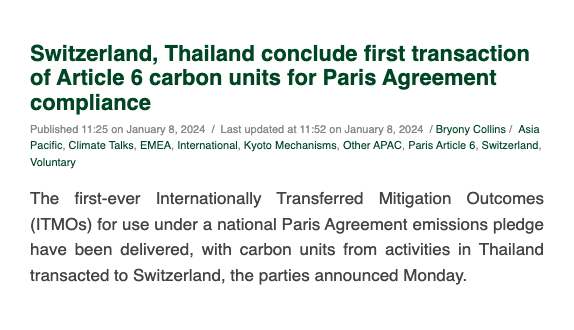 Switzerland, Thailand conclude first transaction of Article 6 carbon units for Paris Agreement compliance

Published 11:25 on January 8, 2024 / Last updated at 11:52 on January 8, 2024 / Bryony Collins / Asia Pacific, Climate Talks, EMEA, International, Kyoto Mechanisms, Other APAC, Paris Article 6, Switzerland, Voluntary

The first-ever Internationally Transferred Mitigation Outcomes (ITMOs) for use under a national Paris Agreement emissions pledge have been delivered, with carbon units from activities in Thailand transacted to Switzerland, the parties announced Monday.